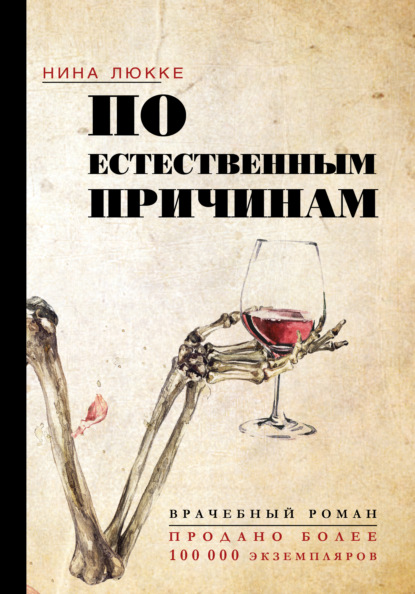 НИНА ЛЮККЕ

ПО ЕСТЕСТВЕННЫМ ПРИЧИНАМ

ВРАЧЕБНЫЙ РОМАН

ПРОДАНО БОЛЕЕ 100 000 ЭКЗЕМПЛЯРОВ